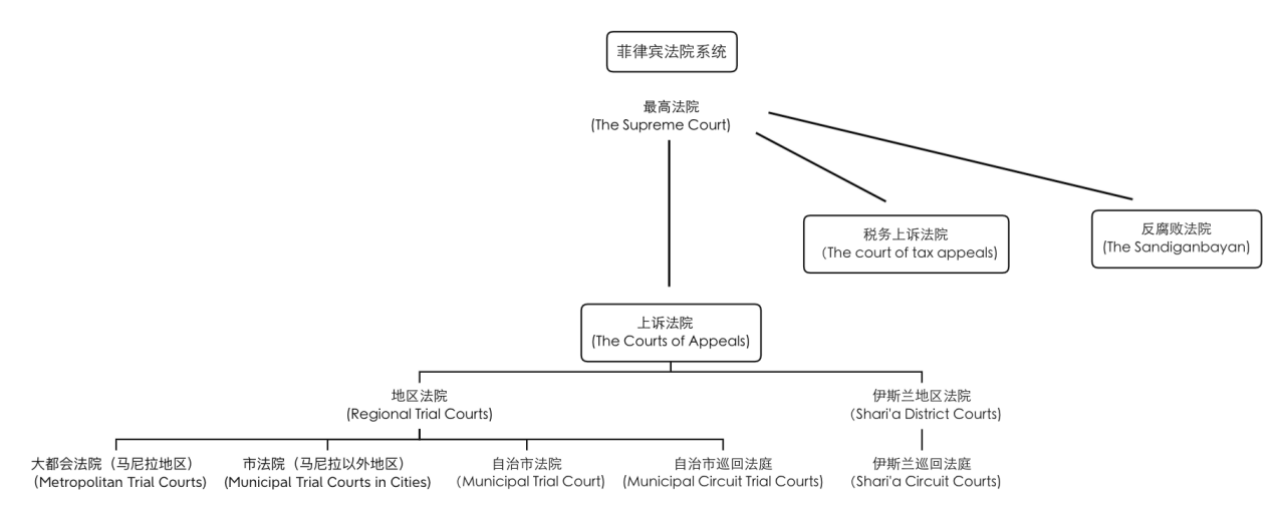 菲律宾法院系统

最高法院
(The Supreme Court)

税务上诉法院
(The court of tax appeals)

反腐败法院
(The Sandiganbayan)

上诉法院
(The Courts of Appeals)

地区法院
(Regional Trial Courts)

伊斯兰地区法院
(Shari'a District Courts)

大都会法院（马尼拉地区）
(Metropolitan Trial Courts)

市法院（马尼拉以外地区）
(Municipal Trial Courts in Cities)

自治市法院
(Municipal Trial Court)

自治市巡回法庭
(Municipal Circuit Trial Courts)

伊斯兰巡回法庭
(Shari'a Circuit Courts)